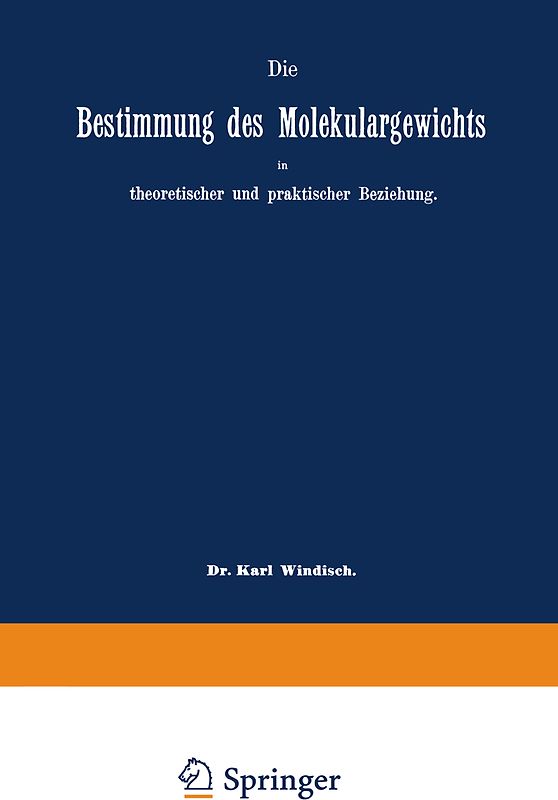 Die

Bestimmung des Molekulargewichts

in

theoretischer und praktischer Beziehung.

Dr. Karl Windisch.

Springer